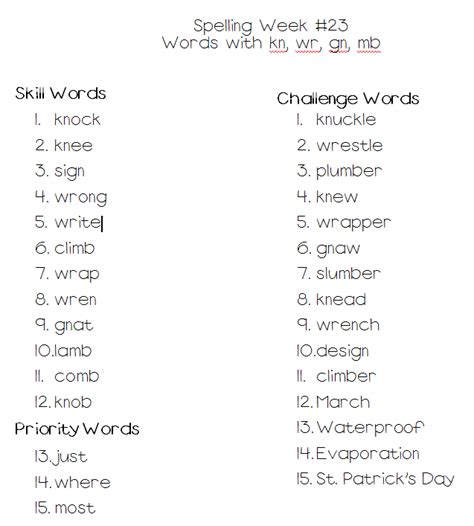 Spelling Week #23
Words with kn, wr, gn, mb

Skill Words
1. knock
2. knee
3. sign
4. wrong
5. write
6. climb
7. wrap
8. wren
9. gnat
10. lamb
11. comb
12. knob

Priority Words
13. just
14. where
15. most

Challenge Words
1. knuckle
2. wrestle
3. plumber
4. knew
5. wrapper
6. gnaw
7. slumber
8. knead
9. wrench
10. design
11. climber
12. March
13. Waterproof
14. Evaporation
15. St. Patrick's Day